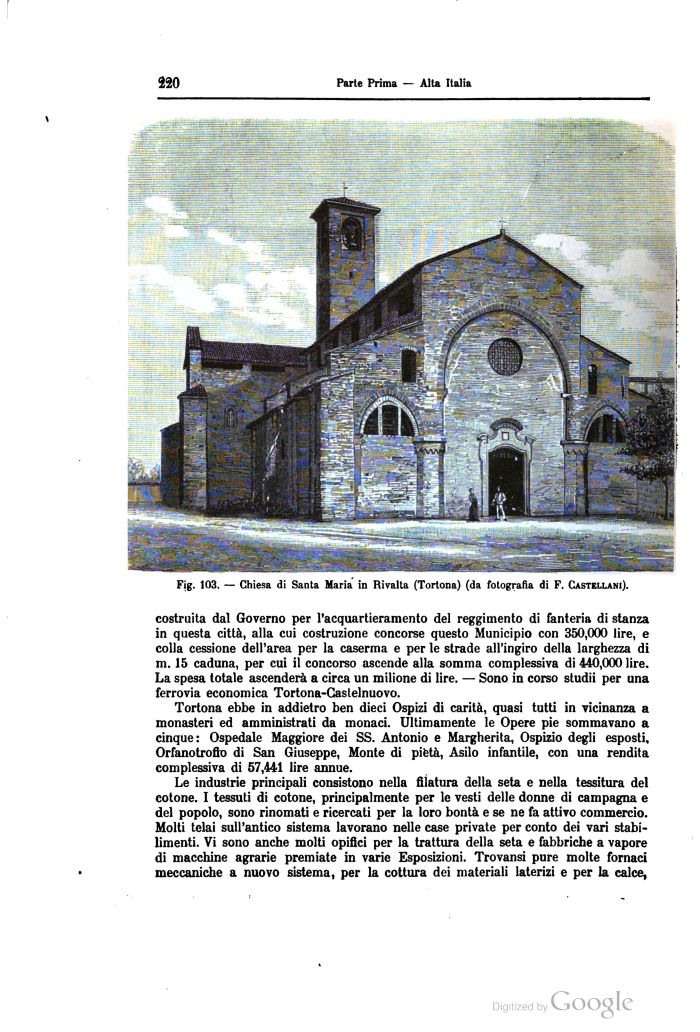 220 Parte Prima — Alta Italia

Fig. 103. — Chiesa di Santa Maria in Rivalta (Tortona) (da fotografia di F. Castellani).

costruita dal Governo per l'acquartieramento del reggimento di fanteria di stanza in questa città, alla cui costruzione concorse questo Municipio con 350,000 lire, e colla cessione dell'area per la caserma e per le strade all'ingiro della larghezza di m. 15 caduna, per cui il concorso ascende alla somma complessiva di 440,000 lire. La spesa totale ascenderà a circa un milione di lire. — Sono in corso studii per una ferrovia economica Tortona-Castelnuovo.

Tortona ebbe in addietro ben dieci Ospizi di carità, quasi tutti in vicinanza a monasteri ed amministrati da monaci. Ultimamente le Opere pie sommavano a cinque: Ospedale Maggiore dei SS. Antonio e Margherita, Ospizio degli esposti, Orfanotrofio di San Giuseppe, Monte di pietà, Asilo infantile, con una rendita complessiva di 57,441 lire annue.

Le industrie principali consistono nella filatura della seta e nella tessitura del cotone. I tessuti di cotone, principalmente per le vesti delle donne di campagna e del popolo, sono rinomati e ricercati per la loro bontà e se ne fa attivo commercio. Molti telai sull'antico sistema lavorano nelle case private per conto dei vari stabilimenti. Vi sono anche molti opifici per la trattura della seta e fabbriche a vapore di macchine agrarie premiate in varie Esposizioni. Trovansi pure molte fornaci meccaniche a nuovo sistema, per la cottura dei materiali laterizi e per la calce,

Digitized by Google